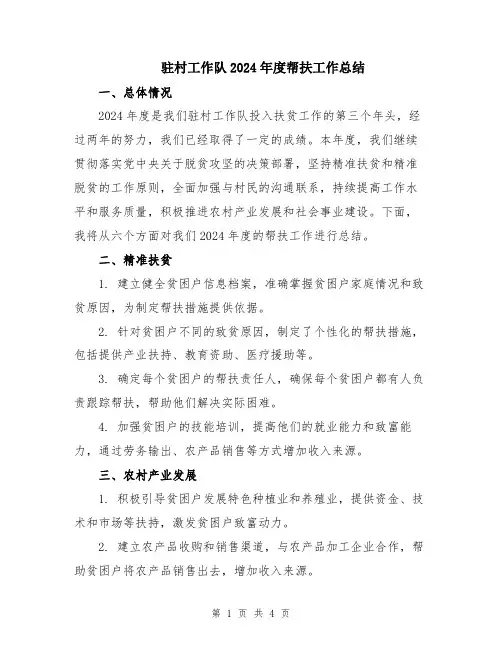 驻村工作队2024年度帮扶工作总结

一、总体情况

2024年度是我们驻村工作队投入扶贫工作的第三个年头，经过两年的努力，我们已经取得了一定的成绩。本年度，我们继续贯彻落实党中央关于脱贫攻坚的决策部署，坚持精准扶贫和精准脱贫的工作原则，全面加强与村民的沟通联系，持续提高工作水平和服务质量，积极推进农村产业发展和社会事业建设。下面，我将从六个方面对我们2024年度的帮扶工作进行总结。

二、精准扶贫

1. 建立健全贫困户信息档案，准确掌握贫困户家庭情况和致贫原因，为制定帮扶措施提供依据。

2. 针对贫困户不同的致贫原因，制定了个性化的帮扶措施，包括提供产业扶持、教育资助、医疗援助等。

3. 确定每个贫困户的帮扶责任人，确保每个贫困户都有人负责跟踪帮扶，帮助他们解决实际困难。

4. 加强贫困户的技能培训，提高他们的就业能力和致富能力，通过劳务输出、农产品销售等方式增加收入来源。

三、农村产业发展

1. 积极引导贫困户发展特色种植业和养殖业，提供资金、技术和市场等扶持，激发贫困户致富动力。

2. 建立农产品收购和销售渠道，与农产品加工企业合作，帮助贫困户将农产品销售出去，增加收入来源。

第 1 页 共 4 页